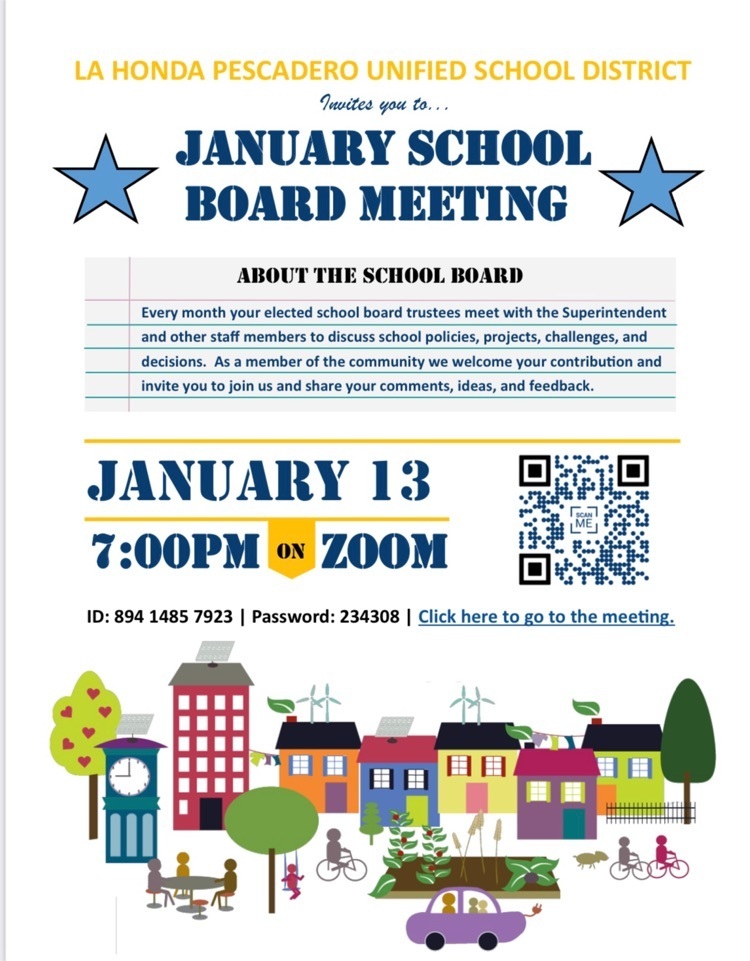 LA HONDA PESCADERO UNIFIED SCHOOL DISTRICT

Invites you to...

JANUARY SCHOOL BOARD MEETING

ABOUT THE SCHOOL BOARD

Every month your elected school board trustees meet with the Superintendent and other staff members to discuss school policies, projects, challenges, and decisions. As a member of the community we welcome your contribution and invite you to join us and share your comments, ideas, and feedback.

JANUARY 13

7:00PM ON ZOOM

SCAN ME

ID: 894 1485 7923 | Password: 234308 | Click here to go to the meeting.